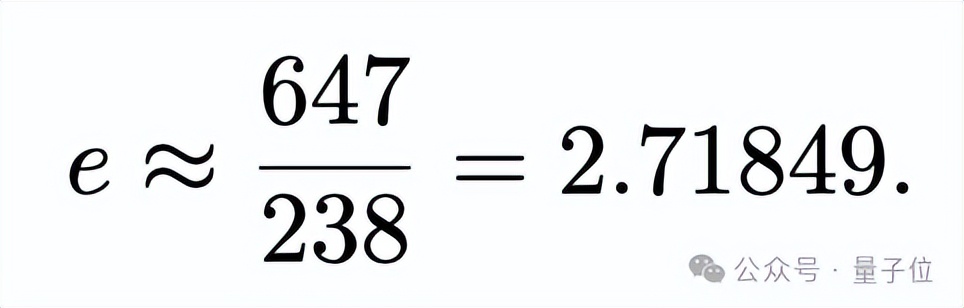 $e \approx \frac{647}{238} = 2.71849.$

公众号 · 量子位